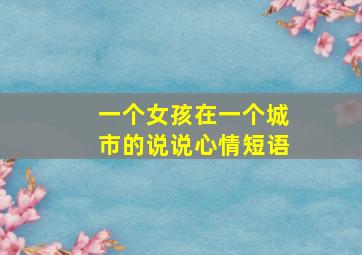 一个女孩在一个城市的说说心情短语